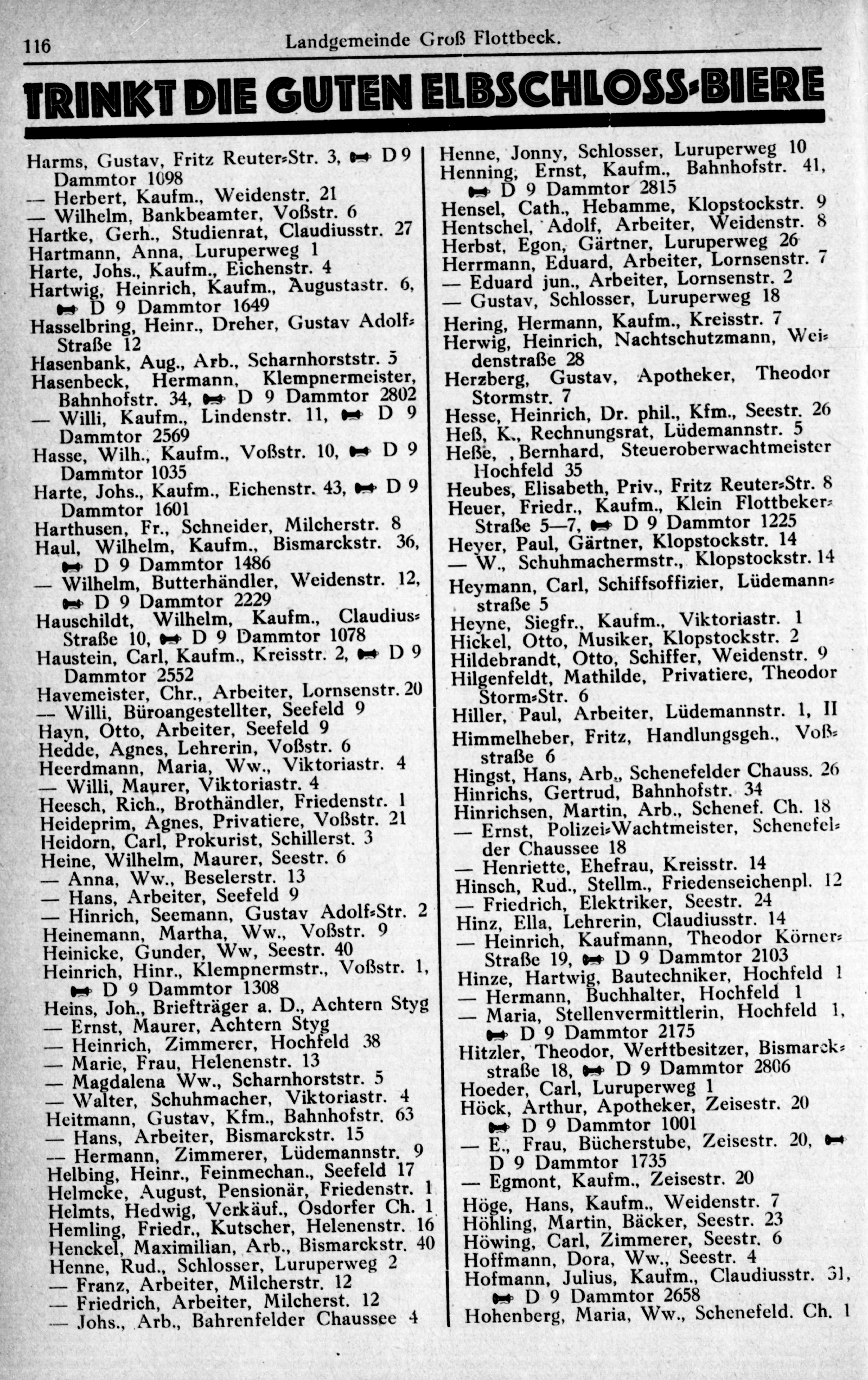 116 Landgemeinde Groß Flottbeck.

TRINKT DIE GUTEN ELBSCHLOSS-BIERE

Harms, Gustav, Fritz Reuter-Str. 3, D 9 Dammtor 1098
— Herbert, Kaufm., Weidenstr. 21
— Wilhelm, Bankbeamter, Voßstr. 6
Hartke, Gerh., Studienrat, Claudiusstr. 27
Hartmann, Anna, Luruperweg 1
Harte, Johs., Kaufm., Eichenstr. 4
Hartwig, Heinrich, Kaufm., Augustastr. 6, D 9 Dammtor 1649
Hasselbring, Heinr., Dreher, Gustav Adolf-Straße 12
Hasenbank, Aug., Arb., Scharnhorststr. 5
Hasenbeck, Hermann, Klempnermeister, Bahnhofstr. 34, D 9 Dammtor 2802
— Willi, Kaufm., Lindenstr. 11, D 9 Dammtor 2569
Hasse, Wilh., Kaufm., Voßstr. 10, D 9 Dammtor 1035
Harte, Johs., Kaufm., Eichenstr. 43, D 9 Dammtor 1601
Harthusen, Fr., Schneider, Milcherstr. 8
Haul, Wilhelm, Kaufm., Bismarckstr. 36, D 9 Dammtor 1486
— Wilhelm, Butterhändler, Weidenstr. 12, D 9 Dammtor 2229
Hauschildt, Wilhelm, Kaufm., Claudius-Straße 10, D 9 Dammtor 1078
Haustein, Carl, Kaufm., Kreisstr. 2, D 9 Dammtor 2552
Havemeister, Chr., Arbeiter, Lornsenstr. 20
— Willi, Büroangestellter, Seefeld 9
Hayn, Otto, Arbeiter, Seefeld 9
Hedde, Agnes, Lehrerin, Voßstr. 6
Heerdmann, Maria, Ww., Viktoriastr. 4
— Willi, Maurer, Viktoriastr. 4
Heesch, Rich., Brothändler, Friedenstr. 1
Heideprim, Agnes, Privatiere, Voßstr. 21
Heidorn, Carl, Prokurist, Schillerst. 3
Heine, Wilhelm, Maurer, Seestr. 6
— Anna, Ww., Beselerstr. 13
— Hans, Arbeiter, Seefeld 9
— Hinrich, Seemann, Gustav Adolf-Str. 2
Heinemann, Martha, Ww., Voßstr. 9
Heinicke, Gunder, Ww, Seestr. 40
Heinrich, Hinr., Klempnermstr., Voßstr. 1, D 9 Dammtor 1308
Heins, Joh., Briefträger a. D., Achtern Styg
— Ernst, Maurer, Achtern Styg
— Heinrich, Zimmerer, Hochfeld 38
— Marie, Frau, Helenenstr. 13
— Magdalena Ww., Scharnhorststr. 5
— Walter, Schuhmacher, Viktoriastr. 4
Heitmann, Gustav, Kfm., Bahnhofstr. 63
— Hans, Arbeiter, Bismarckstr. 15
— Hermann, Zimmerer, Lüdemannstr. 9
Helbing, Heinr., Feinmechan., Seefeld 17
Helmcke, August, Pensionär, Friedenstr. 1
Helmts, Hedwig, Verkäuf., Osdorfer Ch. 1
Hemling, Friedr., Kutscher, Helenenstr. 16
Henckel, Maximilian, Arb., Bismarckstr. 40
Henne, Rud., Schlosser, Luruperweg 2
— Franz, Arbeiter, Milcherstr. 12
— Friedrich, Arbeiter, Milcherst. 12
— Johs., Arb., Bahrenfelder Chaussee 4

Henne, Jonny, Schlosser, Luruperweg 10
Henning, Ernst, Kaufm., Bahnhofstr. 41, D 9 Dammtor 2815
Hensel, Cath., Hebamme, Klopstockstr. 9
Hentschel, Adolf, Arbeiter, Weidenstr. 8
Herbst, Egon, Gärtner, Luruperweg 26
Herrmann, Eduard, Arbeiter, Lornsenstr. 7
— Eduard jun., Arbeiter, Lornsenstr. 2
— Gustav, Schlosser, Luruperweg 18
Hering, Hermann, Kaufm., Kreisstr. 7
Herwig, Heinrich, Nachtschutzmann, Weidenstraße 28
Herzberg, Gustav, Apotheker, Theodor Stormstr. 7
Hesse, Heinrich, Dr. phil., Kfm., Seestr. 26
Heß, K., Rechnungsrat, Lüdemannstr. 5
Heße, , Bernhard, Steueroberwachtmeister Hochfeld 35
Heubes, Elisabeth, Priv., Fritz Reuter-Str. 8
Heuer, Friedr., Kaufm., Klein Flottbeker-Straße 5—7, D 9 Dammtor 1225
Heyer, Paul, Gärtner, Klopstockstr. 14
— W., Schuhmachermstr., Klopstockstr. 14
Heymann, Carl, Schiffsoffizier, Lüdemannstraße 5
Heyne, Siegfr., Kaufm., Viktoriastr. 1
Hickel, Otto, Musiker, Klopstockstr. 2
Hildebrandt, Otto, Schiffer, Weidenstr. 9
Hilgenfeldt, Mathilde, Privatiere, Theodor Storm-Str. 6
Hiller, Paul, Arbeiter, Lüdemannstr. 1, II
Himmelheber, Fritz, Handlungsgeh., Voßstraße 6
Hingst, Hans, Arb., Schenefelder Chauss. 26
Hinrichs, Gertrud, Bahnhofstr. 34
Hinrichsen, Martin, Arb., Schenef. Ch. 18
— Ernst, Polizei-Wachtmeister, Schenefelder Chaussee 18
— Henriette, Ehefrau, Kreisstr. 14
Hinsch, Rud., Stellm., Friedenseichenpl. 12
— Friedrich, Elektriker, Seestr. 24
Hinz, Ella, Lehrerin, Claudiusstr. 14
— Heinrich, Kaufmann, Theodor Körner-Straße 19, D 9 Dammtor 2103
Hinze, Hartwig, Bautechniker, Hochfeld 1
— Hermann, Buchhalter, Hochfeld 1
— Maria, Stellenvermittlerin, Hochfeld 1, D 9 Dammtor 2175
Hitzler, Theodor, Werftbesitzer, Bismarckstraße 18, D 9 Dammtor 2806
Hoeder, Carl, Luruperweg 1
Höck, Arthur, Apotheker, Zeisestr. 20 D 9 Dammtor 1001
— E., Frau, Bücherstube, Zeisestr. 20, D 9 Dammtor 1735
— Egmont, Kaufm., Zeisestr. 20
Höge, Hans, Kaufm., Weidenstr. 7
Höhling, Martin, Bäcker, Seestr. 23
Höwing, Carl, Zimmerer, Seestr. 6
Hoffmann, Dora, Ww., Seestr. 4
Hofmann, Julius, Kaufm., Claudiusstr. 31, D 9 Dammtor 2658
Hohenberg, Maria, Ww., Schenefeld. Ch. 1